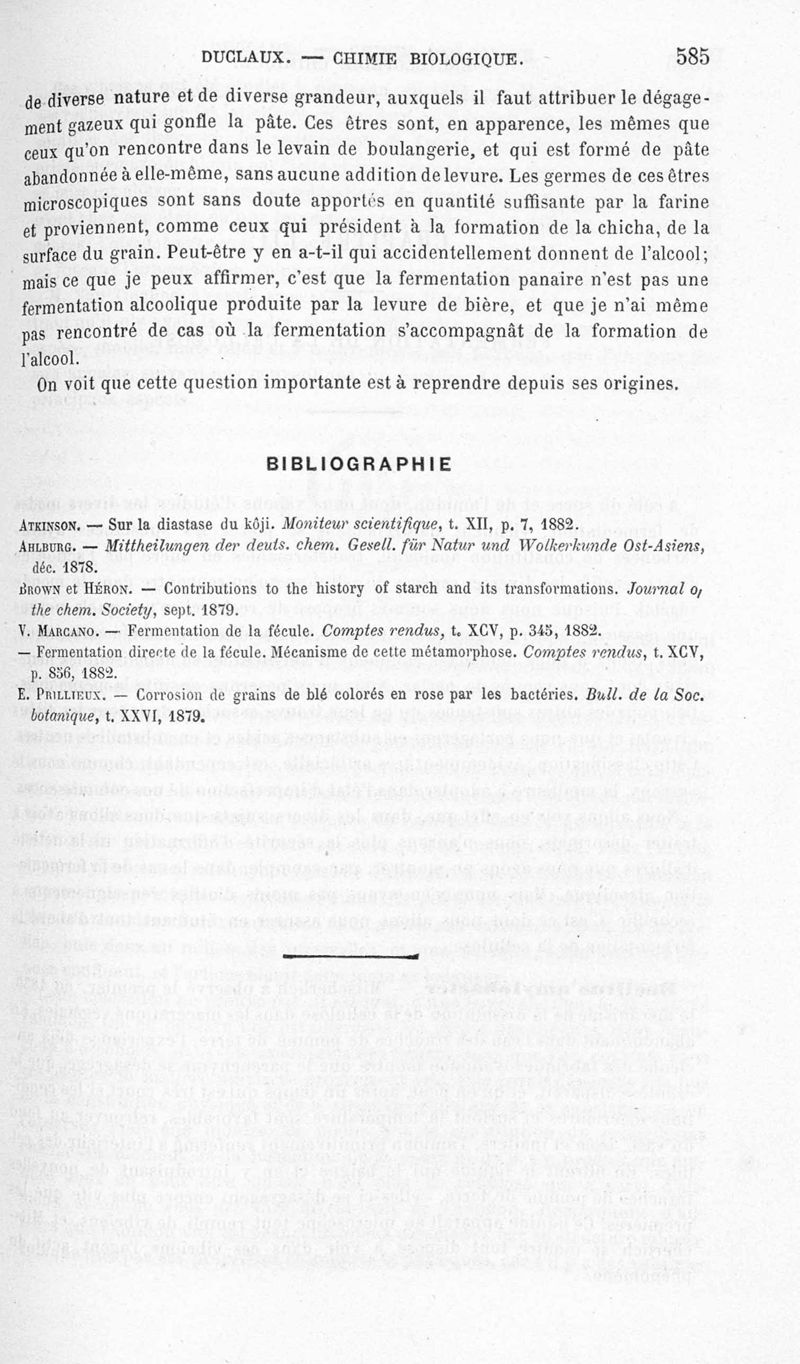 DUCLAUX. — CHIMIE BIOLOGIQUE. 585

de diverse nature et de diverse grandeur, auxquels il faut attribuer le dégagement gazeux qui gonfle la pâte. Ces êtres sont, en apparence, les mêmes que ceux qu'on rencontre dans le levain de boulangerie, et qui est formé de pâte abandonnée à elle-même, sans aucune addition de levure. Les germes de ces êtres microscopiques sont sans doute apportés en quantité suffisante par la farine et proviennent, comme ceux qui président à la formation de la chicha, de la surface du grain. Peut-être y en a-t-il qui accidentellement donnent de l'alcool; mais ce que je peux affirmer, c'est que la fermentation panaire n'est pas une fermentation alcoolique produite par la levure de bière, et que je n'ai même pas rencontré de cas où la fermentation s'accompagnât de la formation de l'alcool.

On voit que cette question importante est à reprendre depuis ses origines.

BIBLIOGRAPHIE

Atkinson. — Sur la diastase du kôji. Moniteur scientifique, t. XII, p. 7, 1882.

Ahlburg. — Mittheilungen der deuts. chem. Gesell. für Natur und Wolkerkunde Ost-Asiens, déc. 1878.

Brown et Héron. — Contributions to the history of starch and its transformations. Journal of the chem. Society, sept. 1879.

V. Marcano. — Fermentation de la fécule. Comptes rendus, t. XCV, p. 345, 1882.

— Fermentation directe de la fécule. Mécanisme de cette métamorphose. Comptes rendus, t. XCV, p. 856, 1882.

E. Prillieux. — Corrosion de grains de blé colorés en rose par les bactéries. Bull. de la Soc. botanique, t. XXVI, 1879.